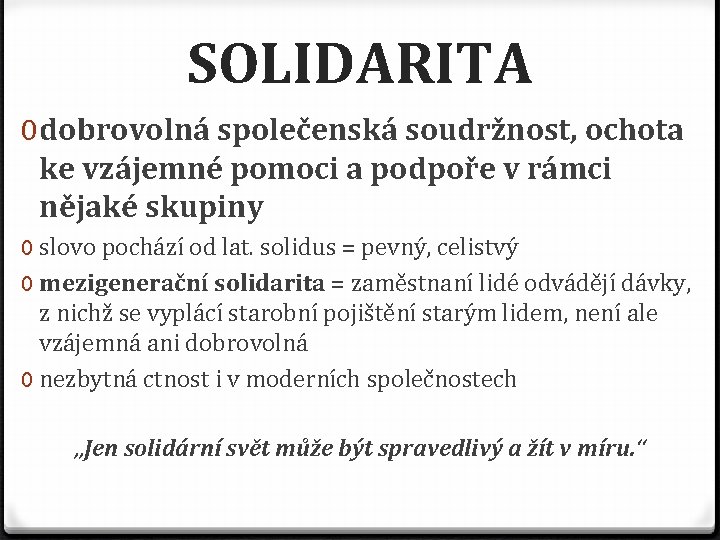 SOLIDARITA

0 dobrovolná společenská soudržnost, ochota ke vzájemné pomoci a podpoře v rámci nějaké skupiny

0 slovo pochází od lat. solidus = pevný, celistvý

0 mezigenerační solidarita = zaměstnaní lidé odvádějí dávky, z nichž se vyplácí starobní pojištění starým lidem, není ale vzájemná ani dobrovolná

0 nezbytná ctnost i v moderních společnostech

„Jen solidární svět může být spravedlivý a žít v míru.“